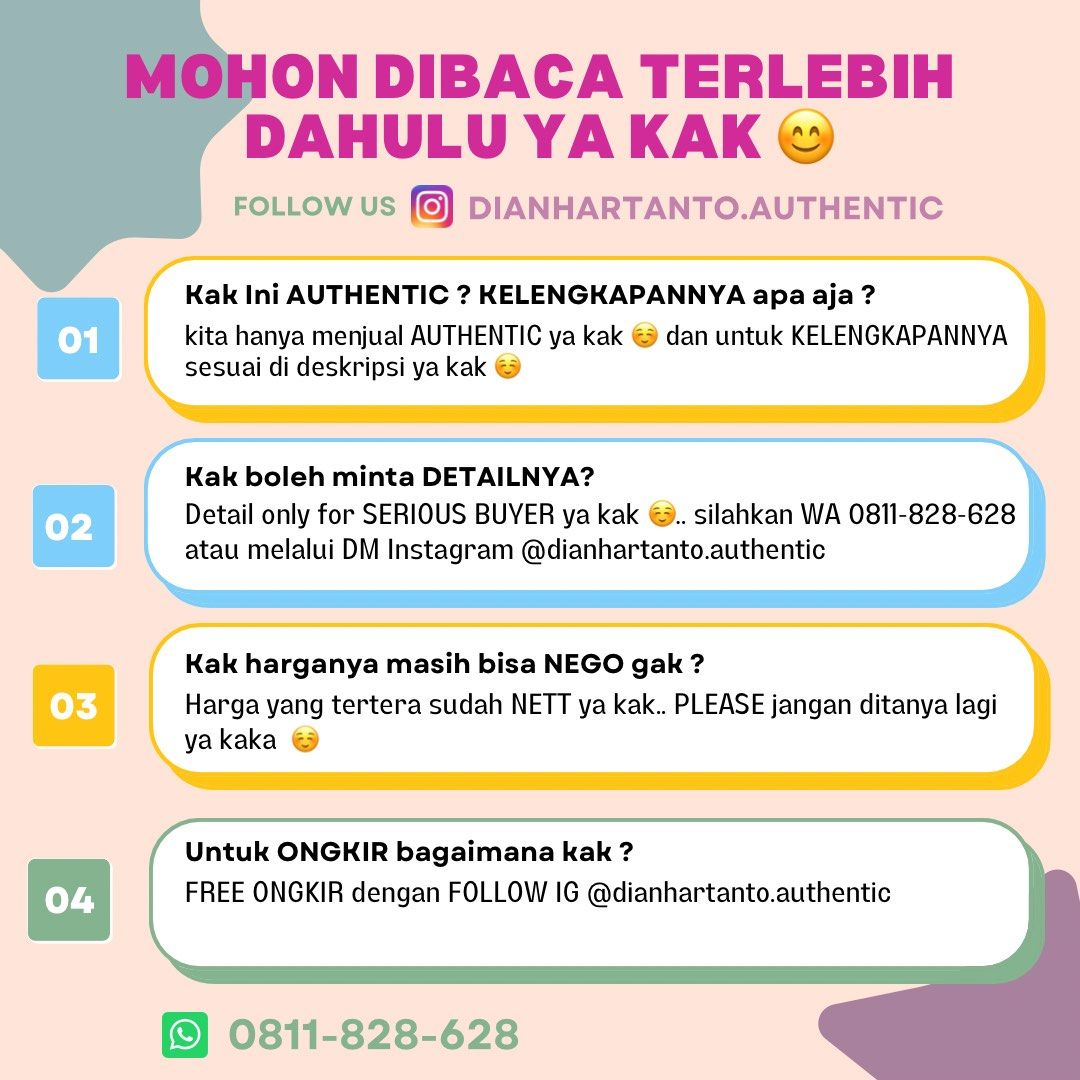 MOHON DIBACA TERLEBIH DAHULU YA KAK 😊

FOLLOW US DIANHARTANTO.AUTHENTIC

01

Kak Ini AUTHENTIC ? KELENGKAPANNYA apa aja ?

kita hanya menjual AUTHENTIC ya kak ☺️ dan untuk KELENGKAPANNYA sesuai di deskripsi ya kak ☺️

02

Kak boleh minta DETAILNYA?

Detail only for SERIOUS BUYER ya kak ☺️.. silahkan WA 0811-828-628 atau melalui DM Instagram @dianhartanto.authentic

03

Kak harganya masih bisa NEGO gak ?

Harga yang tertera sudah NETT ya kak.. PLEASE jangan ditanya lagi ya kaka ☺️

04

Untuk ONGKIR bagaimana kak ?

FREE ONGKIR dengan FOLLOW IG @dianhartanto.authentic

0811-828-628